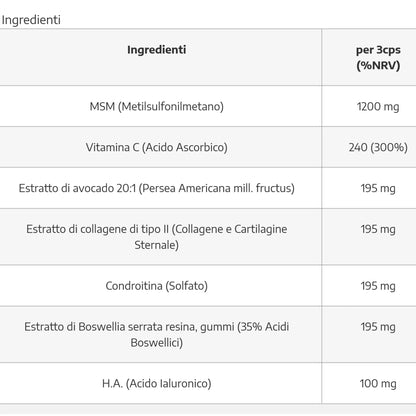 Ingredienti

| Ingredienti | per 3cps (%NRV) |
|---|---|
| MSM (Metilsulfonilmetano) | 1200 mg |
| Vitamina C (Acido Ascorbico) | 240 (300%) |
| Estratto di avocado 20:1 (Persea Americana mill. fructus) | 195 mg |
| Estratto di collagene di tipo II (Collagene e Cartilagine Sternale) | 195 mg |
| Condroitina (Solfato) | 195 mg |
| Estratto di Boswellia serrata resina, gummi (35% Acidi Boswellici) | 195 mg |
| H.A. (Acido Ialuronico) | 100 mg |